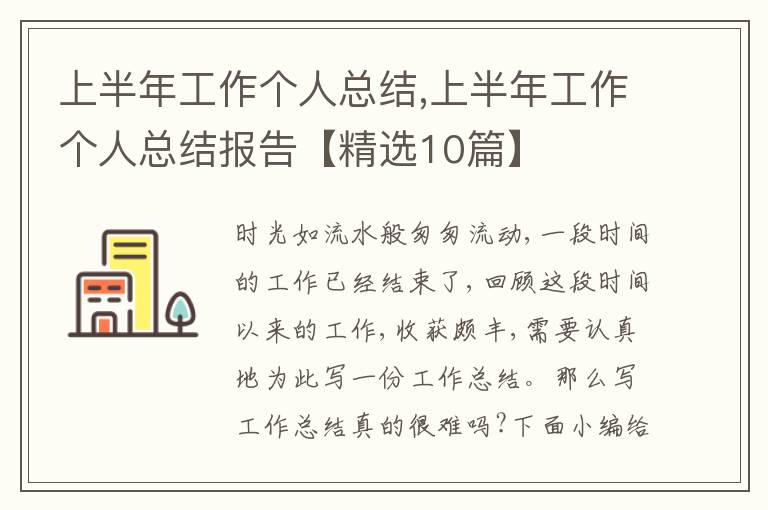 上半年工作个人总结,上半年工作个人总结报告【精选10篇】

时光如流水般匆匆流动，一段时间的工作已经结束了，回顾这段时间以来的工作，收获颇丰，需要认真地为此写一份工作总结。那么写工作总结真的很难吗？下面小编给